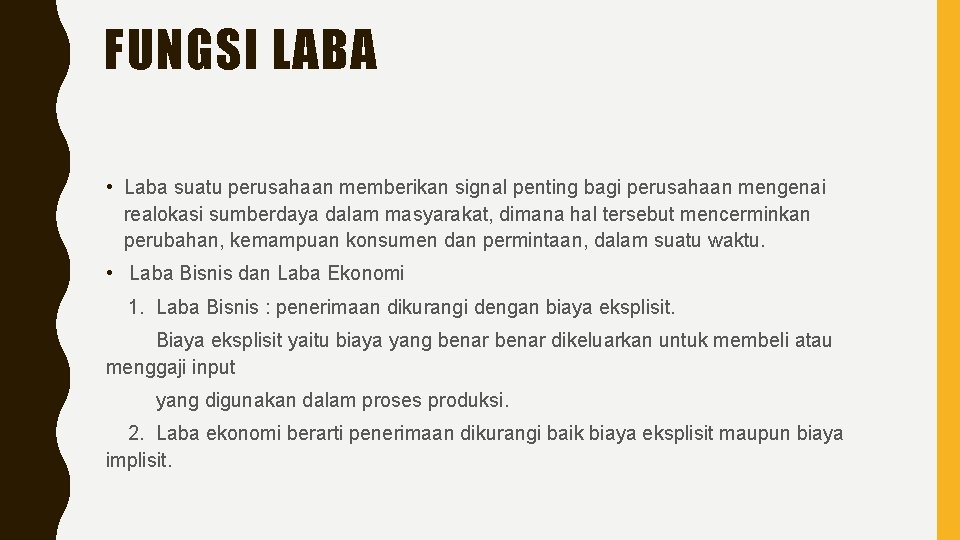 FUNGSI LABA

• Laba suatu perusahaan memberikan signal penting bagi perusahaan mengenai realokasi sumberdaya dalam masyarakat, dimana hal tersebut mencerminkan perubahan, kemampuan konsumen dan permintaan, dalam suatu waktu.

• Laba Bisnis dan Laba Ekonomi

1. Laba Bisnis : penerimaan dikurangi dengan biaya eksplisit.

Biaya eksplisit yaitu biaya yang benar benar dikeluarkan untuk membeli atau menggaji input

yang digunakan dalam proses produksi.

2. Laba ekonomi berarti penerimaan dikurangi baik biaya eksplisit maupun biaya implisit.